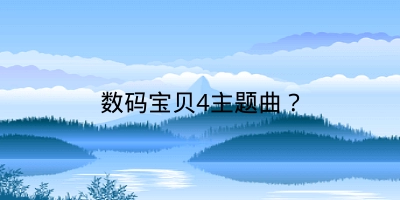 数码宝贝4主题曲？